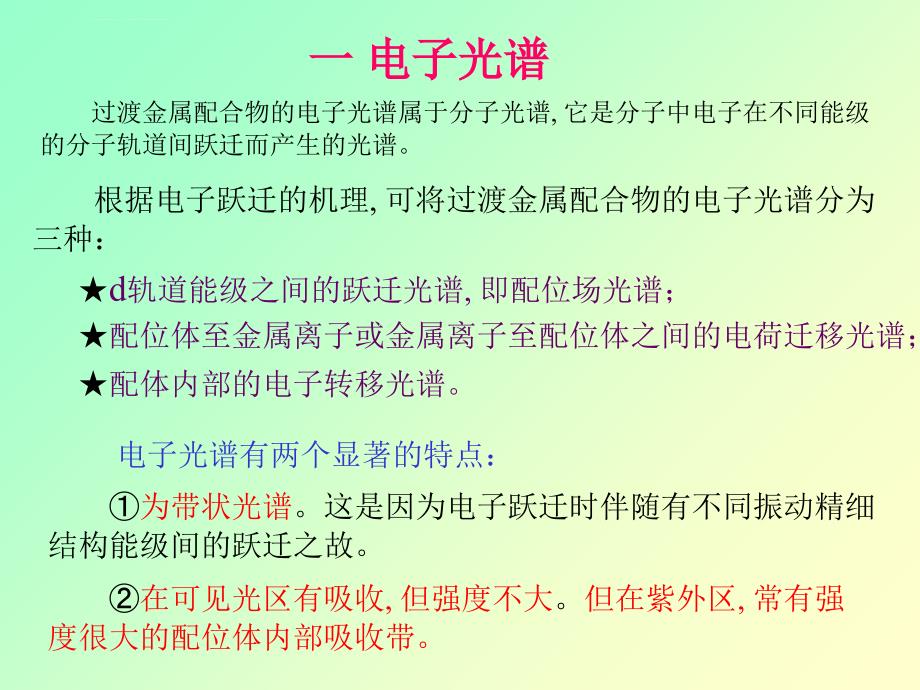 一 电子光谱

过渡金属配合物的电子光谱属于分子光谱, 它是分子中电子在不同能级的分子轨道间跃迁而产生的光谱。

根据电子跃迁的机理, 可将过渡金属配合物的电子光谱分为三种：

★d轨道能级之间的跃迁光谱, 即配位场光谱；

★配位体至金属离子或金属离子至配位体之间的电荷迁移光谱；

★配体内部的电子转移光谱。

电子光谱有两个显著的特点：

①为带状光谱。这是因为电子跃迁时伴随有不同振动精细结构能级间的跃迁之故。

②在可见光区有吸收, 但强度不大。但在紫外区, 常有强度很大的配位体内部吸收带。